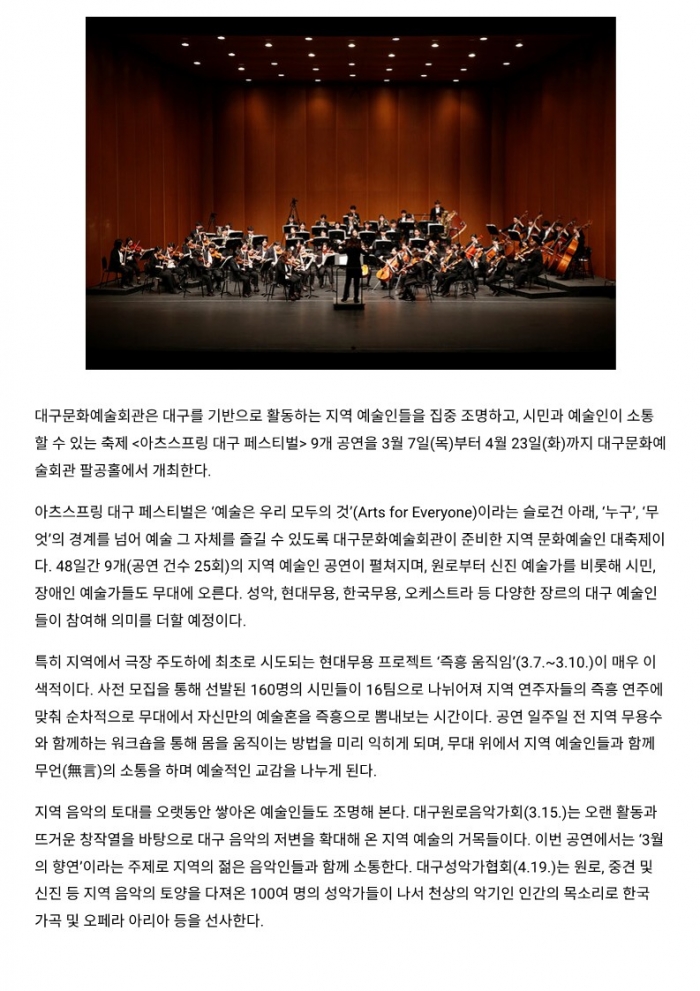 대구문화예술회관은 대구를 기반으로 활동하는 지역 예술인들을 집중 조명하고, 시민과 예술인이 소통할 수 있는 축제 <아츠스프링 대구 페스티벌> 9개 공연을 3월 7일(목)부터 4월 23일(화)까지 대구문화예술회관 팔공홀에서 개최한다.

아츠스프링 대구 페스티벌은 '예술은 우리 모두의 것'(Arts for Everyone)이라는 슬로건 아래, '누구', '무엇'의 경계를 넘어 예술 그 자체를 즐길 수 있도록 대구문화예술회관이 준비한 지역 문화예술인 대축제이다. 48일간 9개(공연 건수 25회)의 지역 예술인 공연이 펼쳐지며, 원로부터 신진 예술가를 비롯해 시민, 장애인 예술가들도 무대에 오른다. 성악, 현대무용, 한국무용, 오케스트라 등 다양한 장르의 대구 예술인들이 참여해 의미를 더할 예정이다.

특히 지역에서 극장 주도하에 최초로 시도되는 현대무용 프로젝트 '즉흥 움직임'(3.7.~3.10.)이 매우 이색적이다. 사전 모집을 통해 선발된 160명의 시민들이 16팀으로 나뉘어져 지역 연주자들의 즉흥 연주에 맞춰 순차적으로 무대에서 자신만의 예술혼을 즉흥으로 뽐내보는 시간이다. 공연 일주일 전 지역 무용수와 함께하는 워크숍을 통해 몸을 움직이는 방법을 미리 익히게 되며, 무대 위에서 지역 예술인들과 함께 무언(無言)의 소통을 하며 예술적인 교감을 나누게 된다.

지역 음악의 토대를 오랫동안 쌓아온 예술인들도 조명해 본다. 대구원로음악가회(3.15.)는 오랜 활동과 뜨거운 창작열을 바탕으로 대구 음악의 저변을 확대해 온 지역 예술의 거목들이다. 이번 공연에서는 '3월의 향연'이라는 주제로 지역의 젊은 음악인들과 함께 소통한다. 대구성악가협회(4.19.)는 원로, 중견 및 신진 등 지역 음악의 토양을 다져온 100여 명의 성악가들이 나서 천상의 악기인 인간의 목소리로 한국 가곡 및 오페라 아리아 등을 선사한다.